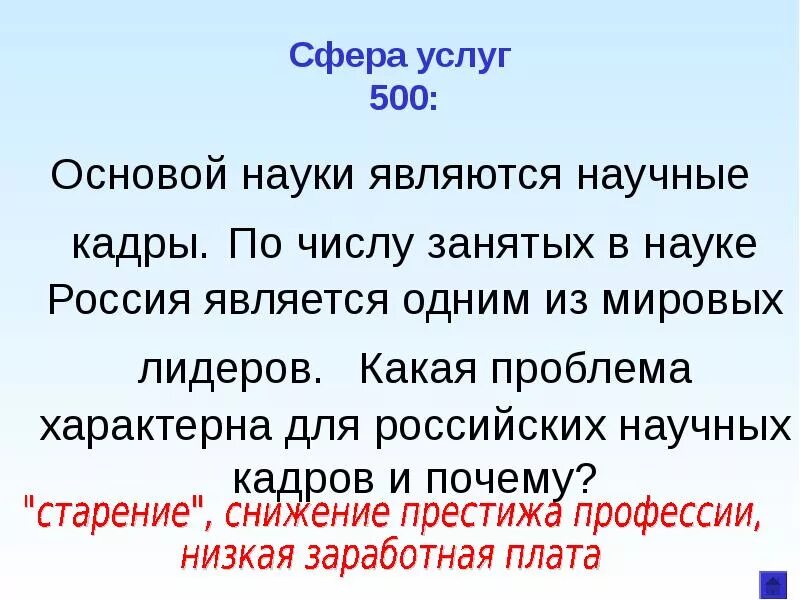 Сфера услуг
500:

Основой науки являются научные кадры. По числу занятых в науке Россия является одним из мировых лидеров. Какая проблема характерна для российских научных кадров и почему?

"старение", снижение престижа профессии, низкая заработная плата